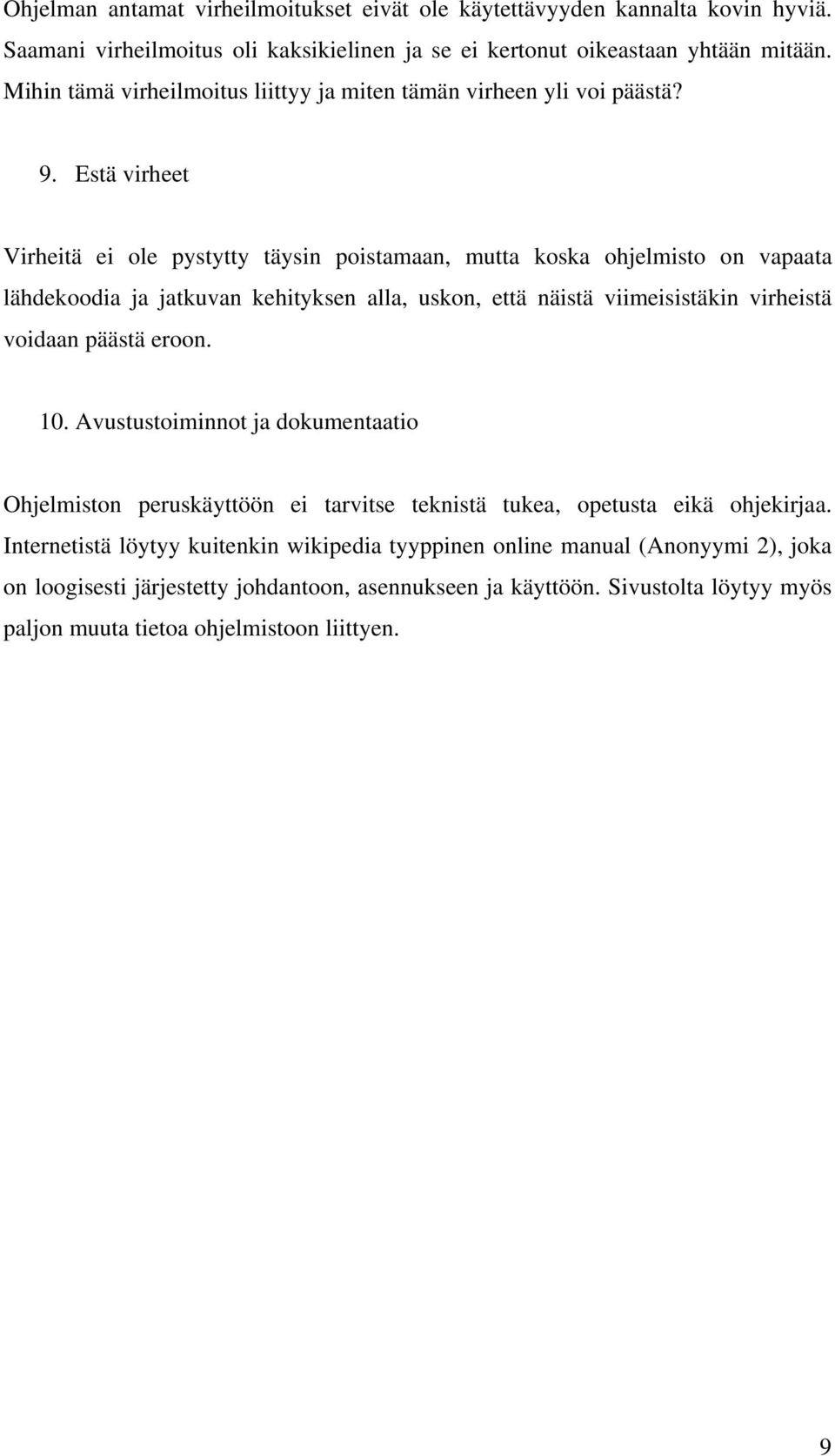 Ohjelman antamat virheilmoitukset eivät ole käytettävyyden kannalta kovin hyviä. Saamani virheilmoitus oli kaksikielinen ja se ei kertonut oikeastaan yhtään mitään. Mihin tämä virheilmoitus liittyy ja miten tämän virheen yli voi päästä?

9. Estä virheet

Virheitä ei ole pystytty täysin poistamaan, mutta koska ohjelmisto on vapaata lähdekoodia ja jatkuvan kehityksen alla, uskon, että näistä viimeisistäkin virheistä voidaan päästä eroon.

10. Avustustoiminnot ja dokumentaatio

Ohjelmiston peruskäyttöön ei tarvitse teknistä tukea, opetusta eikä ohjekirjaa. Internetistä löytyy kuitenkin wikipedia tyyppinen online manual (Anonyymi 2), joka on loogisesti järjestetty johdantoon, asennukseen ja käyttöön. Sivustolta löytyy myös paljon muuta tietoa ohjelmistoon liittyen.

9